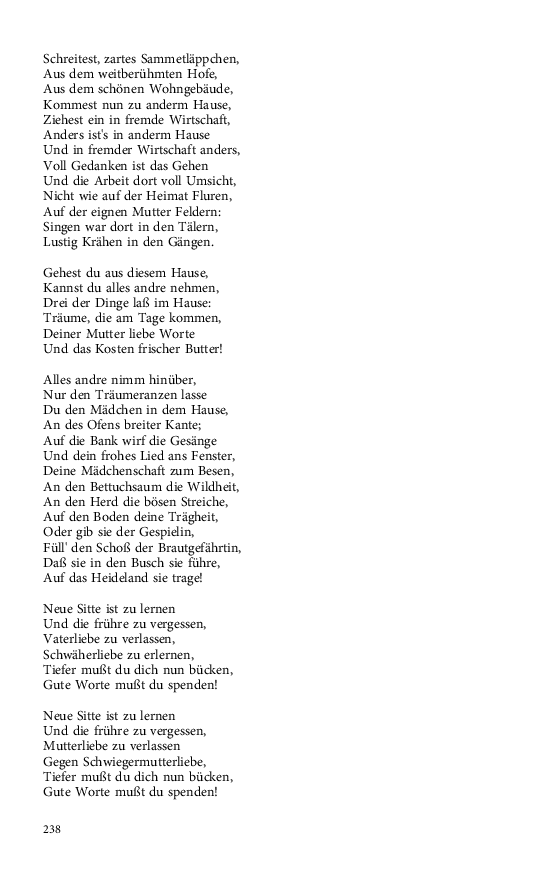 Schreitest, zartes Sammetläppchen,
Aus dem weitberühmten Hofe,
Aus dem schönen Wohngebäude,
Kommest nun zu anderm Hause,
Ziehest ein in fremde Wirtschaft,
Anders ist's in anderm Hause
Und in fremder Wirtschaft anders,
Voll Gedanken ist das Gehen
Und die Arbeit dort voll Umsicht,
Nicht wie auf der Heimat Fluren,
Auf der eignen Mutter Feldern:
Singen war dort in den Tälern,
Lustig Krähen in den Gängen.

Gehest du aus diesem Hause,
Kannst du alles andre nehmen,
Drei der Dinge laß im Hause:
Träume, die am Tage kommen,
Deiner Mutter liebe Worte
Und das Kosten frischer Butter!

Alles andre nimm hinüber,
Nur den Träumeranzen lasse
Du den Mädchen in dem Hause,
An des Ofens breiter Kante;
Auf die Bank wirf die Gesänge
Und dein frohes Lied ans Fenster,
Deine Mädchenschaft zum Besen,
An den Bettuchsaum die Wildheit,
An den Herd die bösen Streiche,
Auf den Boden deine Trägheit,
Oder gib sie der Gespielin,
Füll' den Schoß der Brautgefährtin,
Daß sie in den Busch sie führe,
Auf das Heideland sie trage!

Neue Sitte ist zu lernen
Und die frühre zu vergessen,
Vaterliebe zu verlassen,
Schwäherliebe zu erlernen,
Tiefer mußt du dich nun bücken,
Gute Worte mußt du spenden!

Neue Sitte ist zu lernen
Und die frühre zu vergessen,
Mutterliebe zu verlassen
Gegen Schwiegermutterliebe,
Tiefer mußt du dich nun bücken,
Gute Worte mußt du spenden!

238